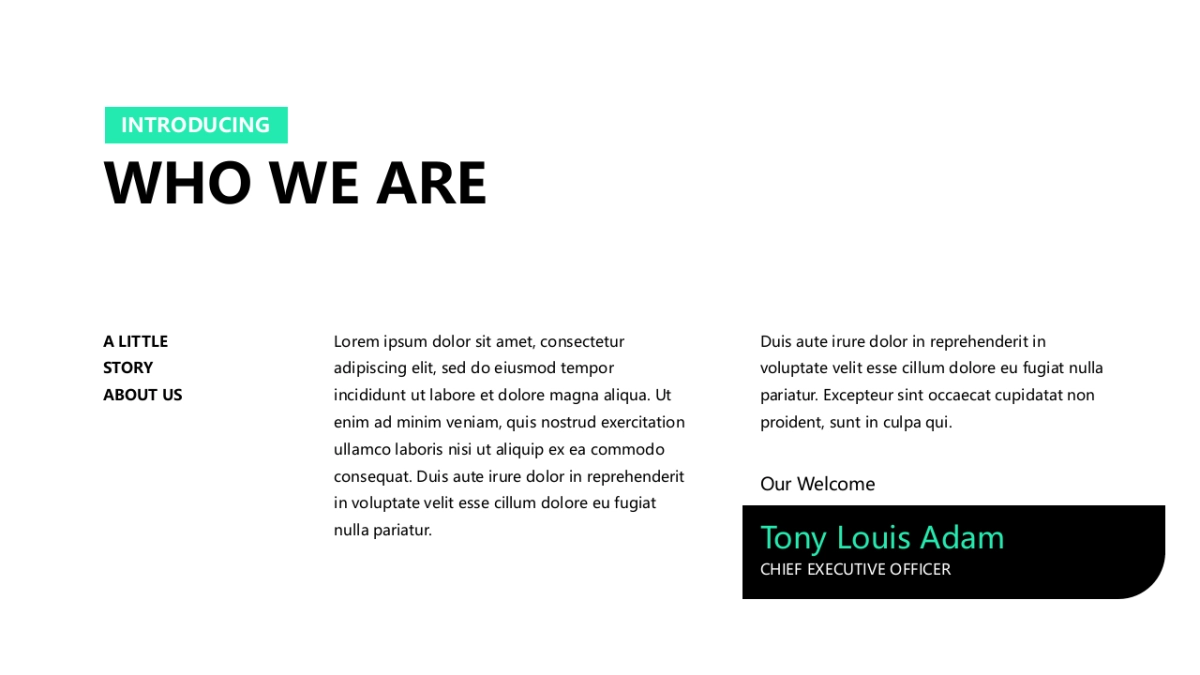 INTRODUCING

WHO WE ARE

A LITTLE STORY ABOUT US

Lorem ipsum dolor sit amet, consectetur adipiscing elit, sed do eiusmod tempor incididunt ut labore et dolore magna aliqua. Ut enim ad minim veniam, quis nostrud exercitation ullamco laboris nisi ut aliquip ex ea commodo consequat. Duis aute irure dolor in reprehenderit in voluptate velit esse cillum dolore eu fugiat nulla pariatur.

Duis aute irure dolor in reprehenderit in voluptate velit esse cillum dolore eu fugiat nulla pariatur. Excepteur sint occaecat cupidatat non proident, sunt in culpa qui.

Our Welcome

Tony Louis Adam

CHIEF EXECUTIVE OFFICER